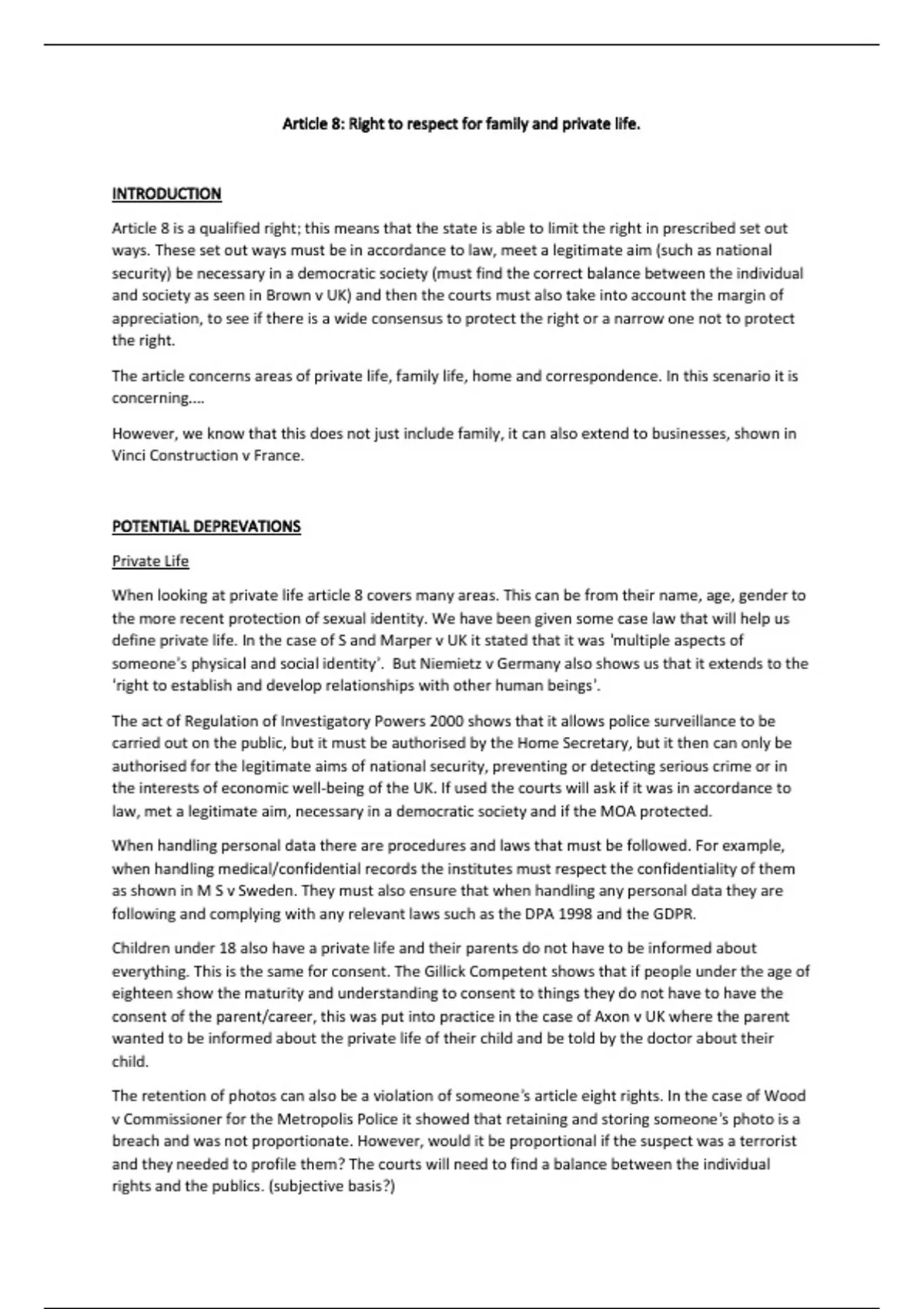 Article 8: Right to respect for family and private life.

INTRODUCTION

Article 8 is a qualified right; this means that the state is able to limit the right in prescribed set out ways. These set out ways must be in accordance to law, meet a legitimate aim (such as national security) be necessary in a democratic society (must find the correct balance between the individual and society as seen in Brown v UK) and then the courts must also take into account the margin of appreciation, to see if there is a wide consensus to protect the right or a narrow one not to protect the right.

The article concerns areas of private life, family life, home and correspondence. In this scenario it is concerning….

However, we know that this does not just include family, it can also extend to businesses, shown in Vinci Construction v France.

POTENTIAL DEPREVATIONS

Private Life

When looking at private life article 8 covers many areas. This can be from their name, age, gender to the more recent protection of sexual identity. We have been given some case law that will help us define private life. In the case of S and Marper v UK it stated that it was 'multiple aspects of someone's physical and social identity'. But Niemietz v Germany also shows us that it extends to the 'right to establish and develop relationships with other human beings'.

The act of Regulation of Investigatory Powers 2000 shows that it allows police surveillance to be carried out on the public, but it must be authorised by the Home Secretary, but it then can only be authorised for the legitimate aims of national security, preventing or detecting serious crime or in the interests of economic well-being of the UK. If used the courts will ask if it was in accordance to law, met a legitimate aim, necessary in a democratic society and if the MOA protected.

When handling personal data there are procedures and laws that must be followed. For example, when handling medical/confidential records the institutes must respect the confidentiality of them as shown in M S v Sweden. They must also ensure that when handling any personal data they are following and complying with any relevant laws such as the DPA 1998 and the GDPR.

Children under 18 also have a private life and their parents do not have to be informed about everything. This is the same for consent. The Gillick Competent shows that if people under the age of eighteen show the maturity and understanding to consent to things they do not have to have the consent of the parent/career, this was put into practice in the case of Axon v UK where the parent wanted to be informed about the private life of their child and be told by the doctor about their child.

The retention of photos can also be a violation of someone's article eight rights. In the case of Wood v Commissioner for the Metropolis Police it showed that retaining and storing someone's photo is a breach and was not proportionate. However, would it be proportional if the suspect was a terrorist and they needed to profile them? The courts will need to find a balance between the individual rights and the publics. (subjective basis?)